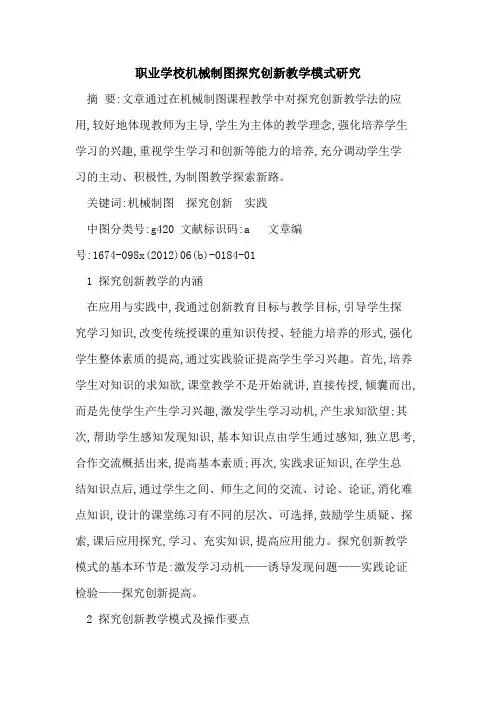 职业学校机械制图探究创新教学模式研究

摘 要:文章通过在机械制图课程教学中对探究创新教学法的应用,较好地体现教师为主导,学生为主体的教学理念,强化培养学生学习的兴趣,重视学生学习和创新等能力的培养,充分调动学生学习的主动、积极性,为制图教学探索新路。

关键词:机械制图 探究创新 实践

中图分类号:g420 文献标识码:a 文章编号:1674-098x(2012)06(b)-0184-01

1 探究创新教学的内涵

在应用与实践中,我通过创新教育目标与教学目标,引导学生探究学习知识,改变传统授课的重知识传授、轻能力培养的形式,强化学生整体素质的提高,通过实践验证提高学生学习兴趣。首先,培养学生对知识的求知欲,课堂教学不是开始就讲,直接传授,倾囊而出,而是先使学生产生学习兴趣,激发学生学习动机,产生求知欲望;其次,帮助学生感知发现知识,基本知识点由学生通过感知,独立思考,合作交流概括出来,提高基本素质;再次,实践求证知识,在学生总结知识点后,通过学生之间、师生之间的交流、讨论、论证,消化难点知识,设计的课堂练习有不同的层次、可选择,鼓励学生质疑、探索,课后应用探究,学习、充实知识,提高应用能力。探究创新教学模式的基本环节是:激发学习动机——诱导发现问题——实践论证检验——探究创新提高。

2 探究创新教学模式及操作要点